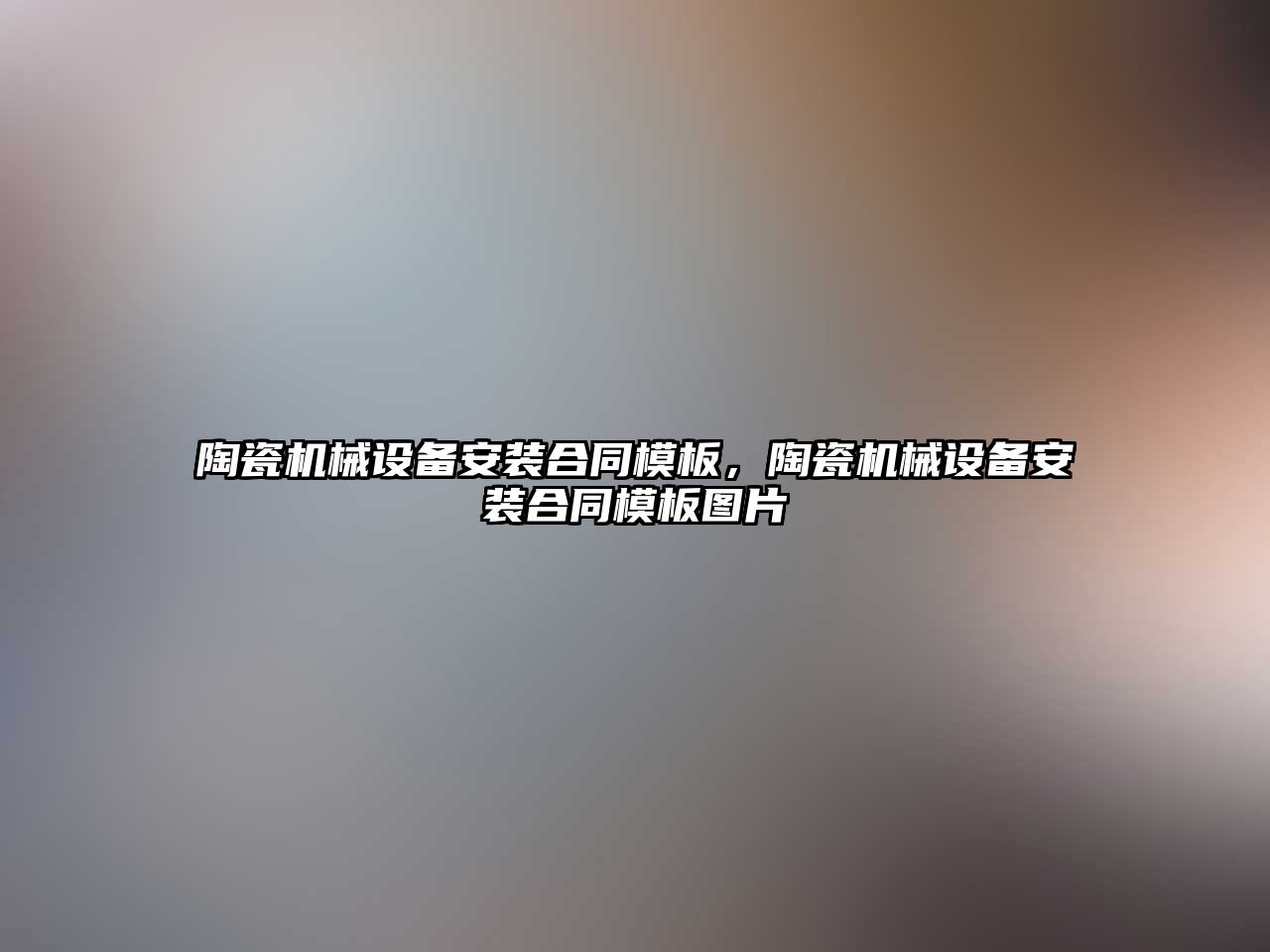 陶瓷机械设备安装合同模板，陶瓷机械设备安装合同模板图片